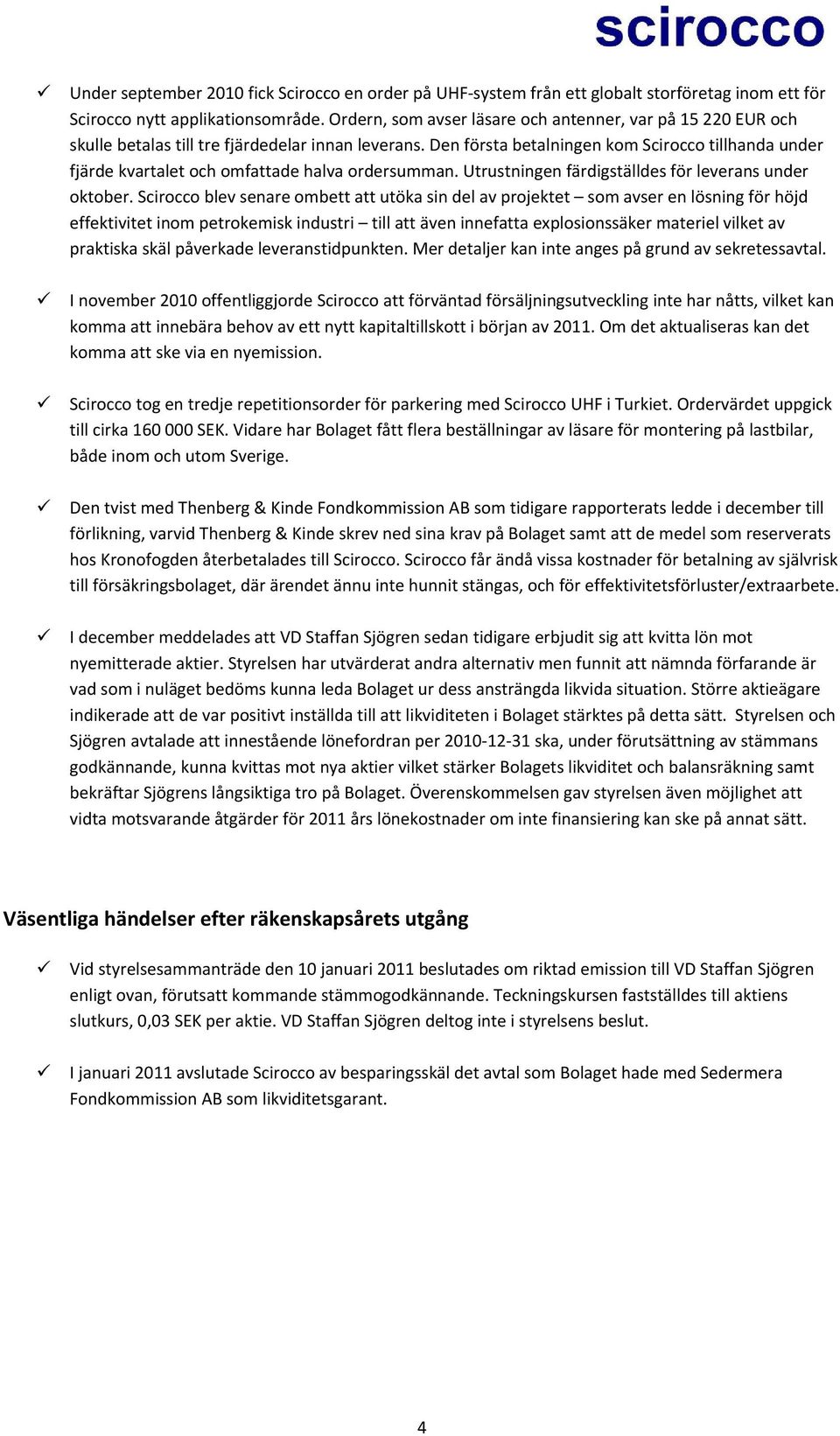 scirocco

✓ Under september 2010 fick Scirocco en order på UHF-system från ett globalt storföretag inom ett för Scirocco nytt applikationsområde. Ordern, som avser läsare och antenner, var på 15 220 EUR och skulle betalas till tre fjärdedelar innan leverans. Den första betalningen kom Scirocco tillhanda under fjärde kvartalet och omfattade halva ordersumman. Utrustningen färdigställdes för leverans under oktober. Scirocco blev senare ombett att utöka sin del av projektet – som avser en lösning för höjd effektivitet inom petrokemisk industri – till att även innefatta explosionssäker materiel vilket av praktiska skäl påverkade leveranstidpunkten. Mer detaljer kan inte anges på grund av sekretessavtal.

✓ I november 2010 offentliggjorde Scirocco att förväntad försäljningsutveckling inte har nåtts, vilket kan komma att innebära behov av ett nytt kapitaltillskott i början av 2011. Om det aktualiseras kan det komma att ske via en nyemission.

✓ Scirocco tog en tredje repetitionsorder för parkering med Scirocco UHF i Turkiet. Ordervärdet uppgick till cirka 160 000 SEK. Vidare har Bolaget fått flera beställningar av läsare för montering på lastbilar, både inom och utom Sverige.

✓ Den tvist med Thenberg & Kinde Fondkommission AB som tidigare rapporterats ledde i december till förlikning, varvid Thenberg & Kinde skrev ned sina krav på Bolaget samt att de medel som reserverats hos Kronofogden återbetalades till Scirocco. Scirocco får ändå vissa kostnader för betalning av självrisk till försäkringsbolaget, där ärendet ännu inte hunnit stängas, och för effektivitetsförluster/extraarbete.

✓ I december meddelades att VD Staffan Sjögren sedan tidigare erbjudit sig att kvitta lön mot nyemitterade aktier. Styrelsen har utvärderat andra alternativ men funnit att nämnda förfarande är vad som i nuläget bedöms kunna leda Bolaget ur dess ansträngda likvida situation. Större aktieägare indikerade att de var positivt inställda till att likviditeten i Bolaget stärktes på detta sätt. Styrelsen och Sjögren avtalade att innestående lönefordran per 2010-12-31 ska, under förutsättning av stämmans godkännande, kunna kvittas mot nya aktier vilket stärker Bolagets likviditet och balansräkning samt bekräftar Sjögrens långsiktiga tro på Bolaget. Överenskommelsen gav styrelsen även möjlighet att vidta motsvarande åtgärder för 2011 års lönekostnader om inte finansiering kan ske på annat sätt.

Väsentliga händelser efter räkenskapsårets utgång

✓ Vid styrelsesammanträde den 10 januari 2011 beslutades om riktad emission till VD Staffan Sjögren enligt ovan, förutsatt kommande stämmogodkännande. Teckningskursen fastställdes till aktiens slutkurs, 0,03 SEK per aktie. VD Staffan Sjögren deltog inte i styrelsens beslut.

✓ I januari 2011 avslutade Scirocco av besparingsskäl det avtal som Bolaget hade med Sedermera Fondkommission AB som likviditetsgarant.

4